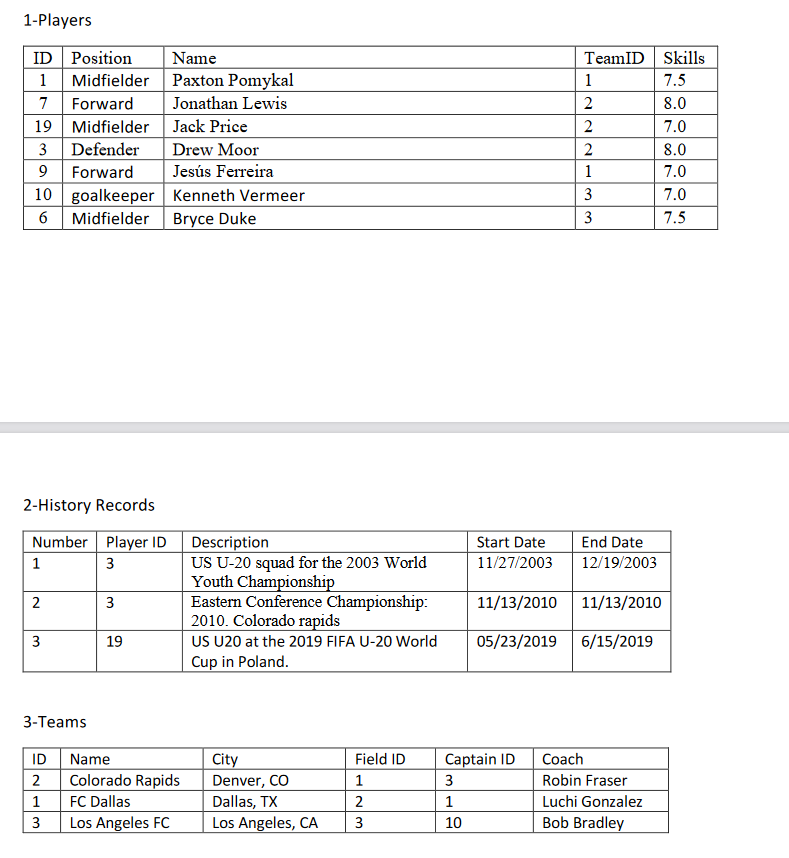 1-Players

| ID | Position | Name | TeamID | Skills |
|---|---|---|---|---|
| 1 | Midfielder | Paxton Pomykal | 1 | 7.5 |
| 7 | Forward | Jonathan Lewis | 2 | 8.0 |
| 19 | Midfielder | Jack Price | 2 | 7.0 |
| 3 | Defender | Drew Moor | 2 | 8.0 |
| 9 | Forward | Jesús Ferreira | 1 | 7.0 |
| 10 | goalkeeper | Kenneth Vermeer | 3 | 7.0 |
| 6 | Midfielder | Bryce Duke | 3 | 7.5 |

2-History Records

| Number | Player ID | Description | Start Date | End Date |
|---|---|---|---|---|
| 1 | 3 | US U-20 squad for the 2003 World Youth Championship | 11/27/2003 | 12/19/2003 |
| 2 | 3 | Eastern Conference Championship: 2010. Colorado rapids | 11/13/2010 | 11/13/2010 |
| 3 | 19 | US U20 at the 2019 FIFA U-20 World Cup in Poland. | 05/23/2019 | 6/15/2019 |

3-Teams

| ID | Name | City | Field ID | Captain ID | Coach |
|---|---|---|---|---|---|
| 2 | Colorado Rapids | Denver, CO | 1 | 3 | Robin Fraser |
| 1 | FC Dallas | Dallas, TX | 2 | 1 | Luchi Gonzalez |
| 3 | Los Angeles FC | Los Angeles, CA | 3 | 10 | Bob Bradley |